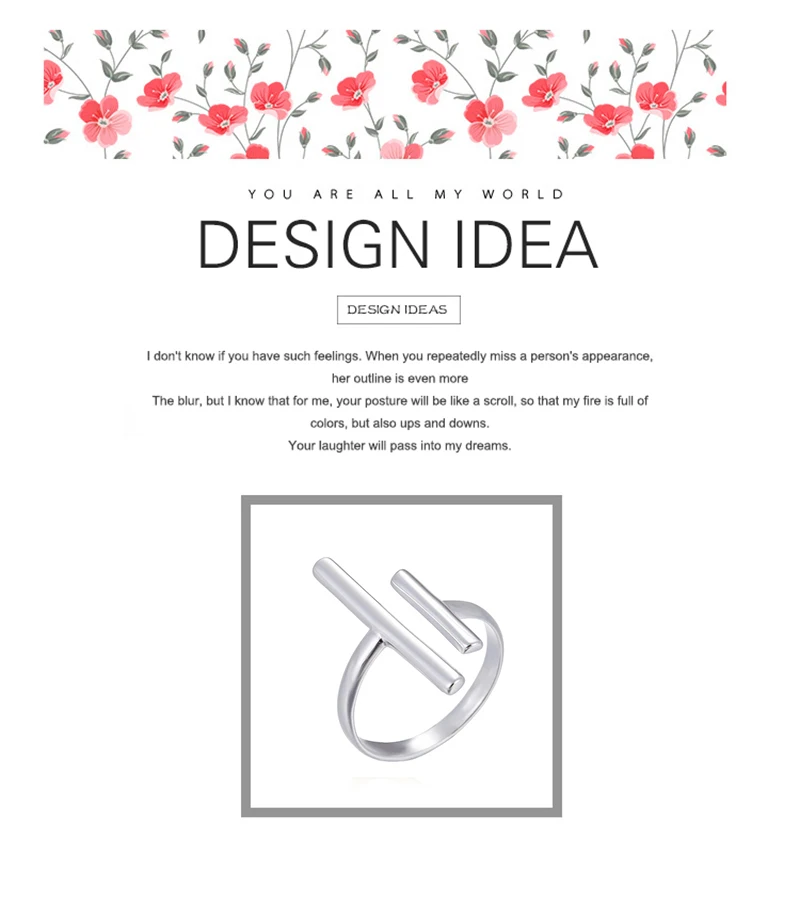 YOU ARE ALL MY WORLD

DESIGN IDEA

DESIGN IDEAS

I don't know if you have such feelings. When you repeatedly miss a person's appearance, her outline is even more

The blur, but I know that for me, your posture will be like a scroll, so that my fire is full of colors, but also ups and downs.

Your laughter will pass into my dreams.